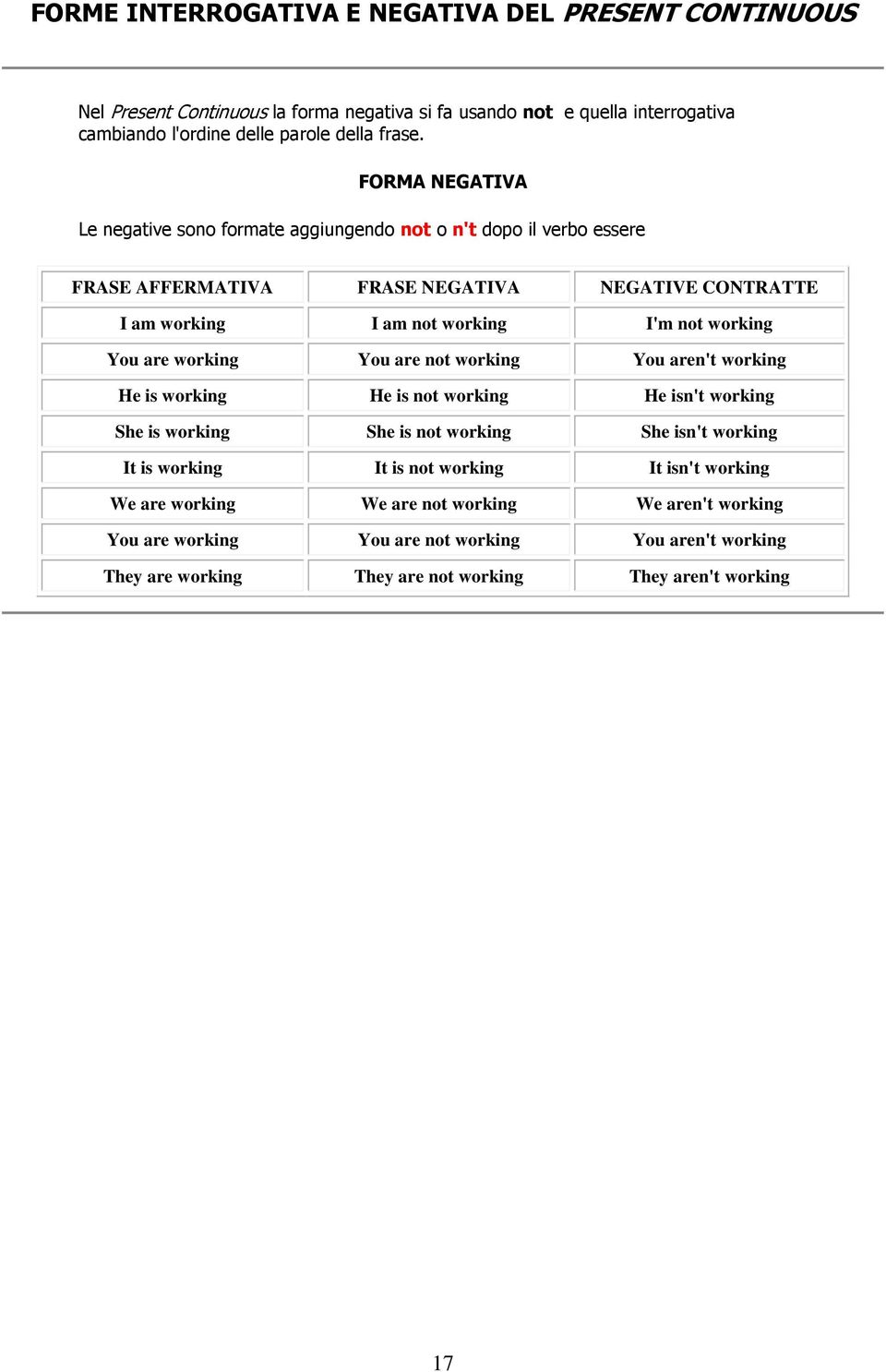 FORME INTERROGATIVA E NEGATIVA DEL PRESENT CONTINUOUS

Nel Present Continuous la forma negativa si fa usando not e quella interrogativa cambiando l'ordine delle parole della frase.

FORMA NEGATIVA

Le negative sono formate aggiungendo not o n't dopo il verbo essere

| FRASE AFFERMATIVA | FRASE NEGATIVA | NEGATIVE CONTRATTE |
|---|---|---|
| I am working | I am not working | I'm not working |
| You are working | You are not working | You aren't working |
| He is working | He is not working | He isn't working |
| She is working | She is not working | She isn't working |
| It is working | It is not working | It isn't working |
| We are working | We are not working | We aren't working |
| You are working | You are not working | You aren't working |
| They are working | They are not working | They aren't working |

17